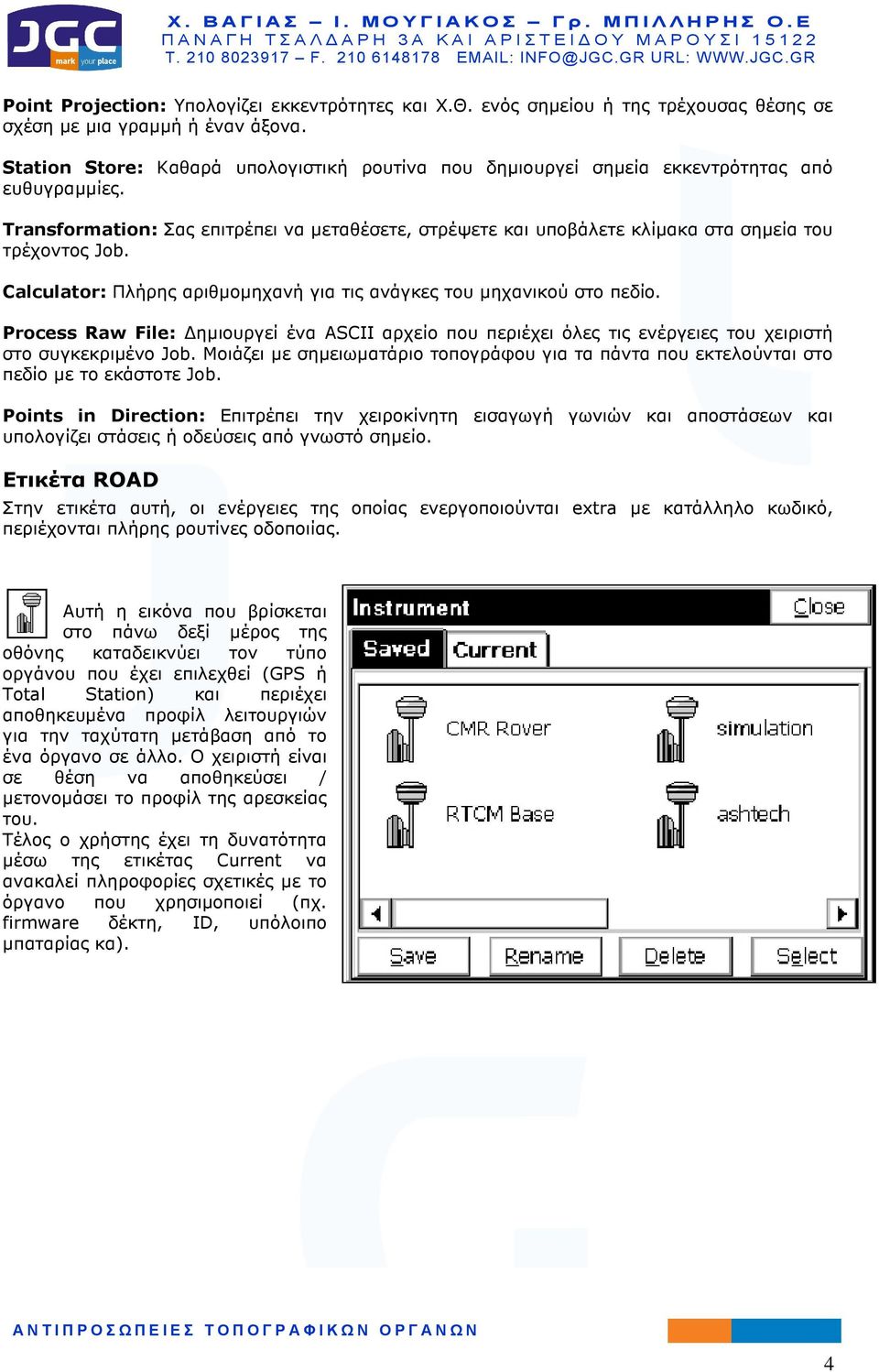 JGC mark your place

Χ. ΒΑΓΙΑΣ – Ι. ΜΟΥΓΙΑΚΟΣ – Γρ. ΜΠΙΛΛΗΡΗΣ Ο.Ε
ΠΑΝΑΓΗ ΤΣΑΛΔΑΡΗ 3Α ΚΑΙ ΑΡΙΣΤΕΙΔΟΥ ΜΑΡΟΥΣΙ 15122
Τ. 210 8023917 – F. 210 6148178 EMAIL: INFO@JGC.GR URL: WWW.JGC.GR

Point Projection: Υπολογίζει εκκεντρότητες και Χ.Θ. ενός σημείου ή της τρέχουσας θέσης σε σχέση με μια γραμμή ή έναν άξονα.

Station Store: Καθαρά υπολογιστική ρουτίνα που δημιουργεί σημεία εκκεντρότητας από ευθυγραμμίες.

Transformation: Σας επιτρέπει να μεταθέσετε, στρέψετε και υποβάλετε κλίμακα στα σημεία του τρέχοντος Job.

Calculator: Πλήρης αριθμομηχανή για τις ανάγκες του μηχανικού στο πεδίο.

Process Raw File: Δημιουργεί ένα ASCII αρχείο που περιέχει όλες τις ενέργειες του χειριστή στο συγκεκριμένο Job. Μοιάζει με σημειωματάριο τοπογράφου για τα πάντα που εκτελούνται στο πεδίο με το εκάστοτε Job.

Points in Direction: Επιτρέπει την χειροκίνητη εισαγωγή γωνιών και αποστάσεων και υπολογίζει στάσεις ή οδεύσεις από γνωστό σημείο.

Ετικέτα ROAD
Στην ετικέτα αυτή, οι ενέργειες της οποίας ενεργοποιούνται extra με κατάλληλο κωδικό, περιέχονται πλήρης ρουτίνες οδοποιίας.

Αυτή η εικόνα που βρίσκεται στο πάνω δεξί μέρος της οθόνης καταδεικνύει τον τύπο οργάνου που έχει επιλεχθεί (GPS ή Total Station) και περιέχει αποθηκευμένα προφίλ λειτουργιών για την ταχύτατη μετάβαση από το ένα όργανο σε άλλο. Ο χειριστή είναι σε θέση να αποθηκεύσει / μετονομάσει το προφίλ της αρεσκείας του.
Τέλος ο χρήστης έχει τη δυνατότητα μέσω της ετικέτας Current να ανακαλεί πληροφορίες σχετικές με το όργανο που χρησιμοποιεί (πχ. firmware δέκτη, ID, υπόλοιπο μπαταρίας κα).

Instrument
Close
Saved
Current
CMR Rover
simulation
RTCM Base
ashtech
Save
Rename
Delete
Select

ΑΝΤΙΠΡΟΣΩΠΕΙΕΣ ΤΟΠΟΓΡΑΦΙΚΩΝ ΟΡΓΑΝΩΝ

4